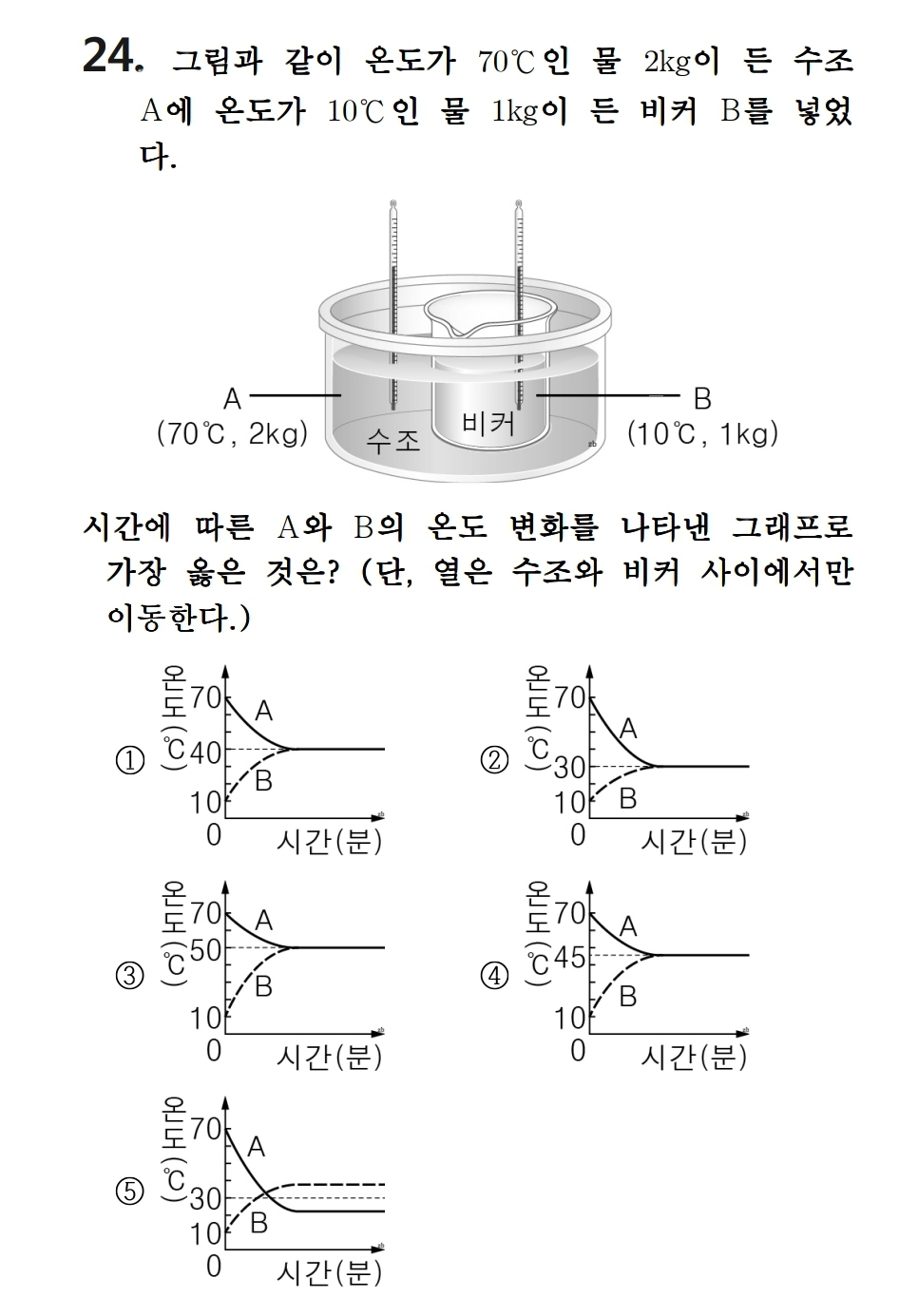 24. 그림과 같이 온도가 70℃인 물 2kg이 든 수조 A에 온도가 10℃인 물 1kg이 든 비커 B를 넣었다.

A
(70℃, 2kg)
수조
비커
B
(10℃, 1kg)

시간에 따른 A와 B의 온도 변화를 나타낸 그래프로 가장 옳은 것은? (단, 열은 수조와 비커 사이에서만 이동한다.)

①
온도(℃)
70
40
10
0
A
B
시간(분)

②
온도(℃)
70
30
10
0
A
B
시간(분)

③
온도(℃)
70
50
10
0
A
B
시간(분)

④
온도(℃)
70
45
10
0
A
B
시간(분)

⑤
온도(℃)
70
30
10
0
A
B
시간(분)